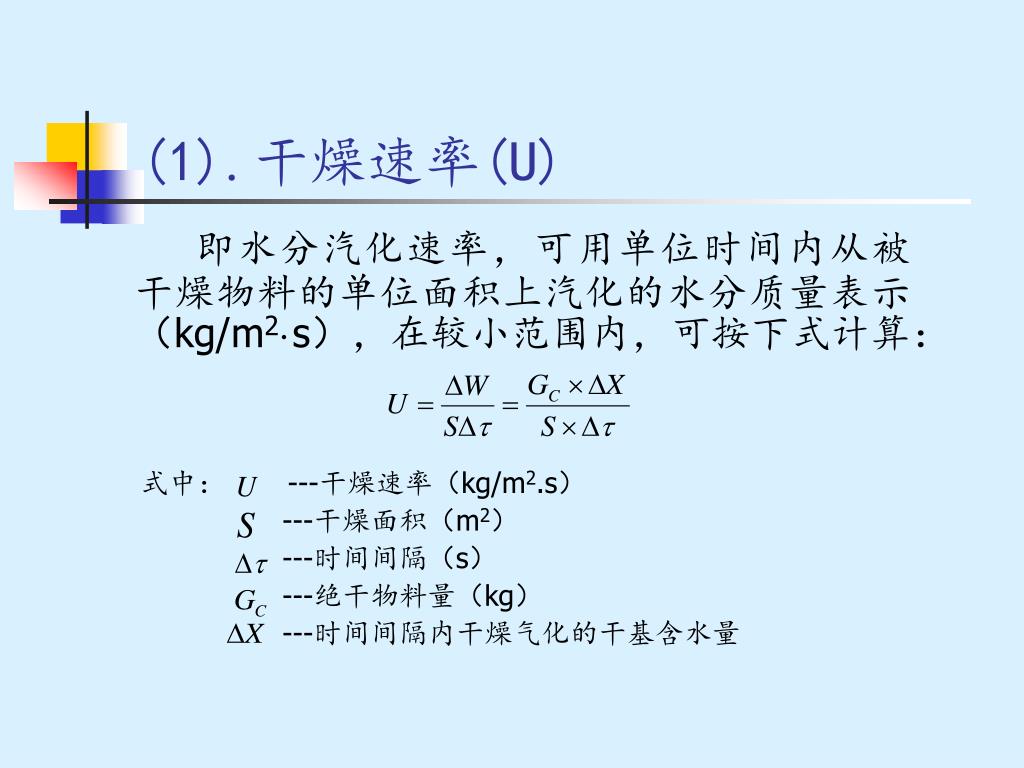 (1). 干燥速率(U)

即水分汽化速率，可用单位时间内从被干燥物料的单位面积上汽化的水分质量表示（kg/m$^2$·s），在较小范围内，可按下式计算：

$U = \frac{\Delta W}{S\Delta\tau} = \frac{G_C \times \Delta X}{S \times \Delta\tau}$

式中：$U$ ---干燥速率（kg/m$^2$.s）
$S$ ---干燥面积（m$^2$）
$\Delta\tau$ ---时间间隔（s）
$G_C$ ---绝干物料量（kg）
$\Delta X$ ---时间间隔内干燥气化的干基含水量